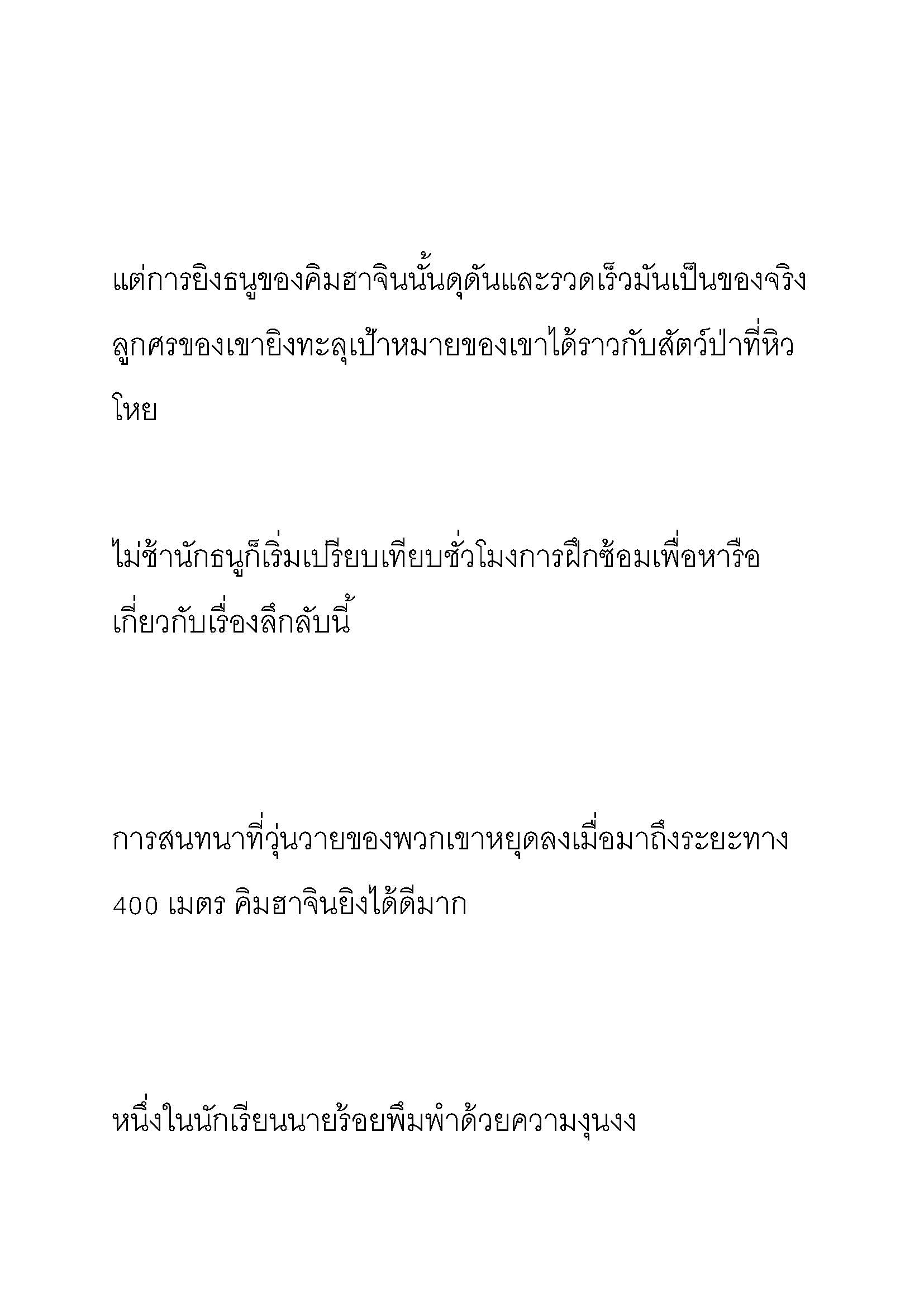 แต่การยิงธนูของคิมฮาจินนั้นดุดันและรวดเร็วมันเป็นของจริง ลูกศรของเขายิงทะลุเป้าหมายของเขาได้ราวกับสัตว์ป่าที่หิวโหย

ไม่ช้านักธนูก็เริ่มเปรียบเทียบชั่วโมงการฝึกซ้อมเพื่อหารือเกี่ยวกับเรื่องลึกลับนี้

การสนทนาที่วุ่นวายของพวกเขาหยุดลงเมื่อมาถึงระยะทาง 400 เมตร คิมฮาจินยิงได้ดีมาก

หนึ่งในนักเรียนนายร้อยพึมพำด้วยความงุนงง